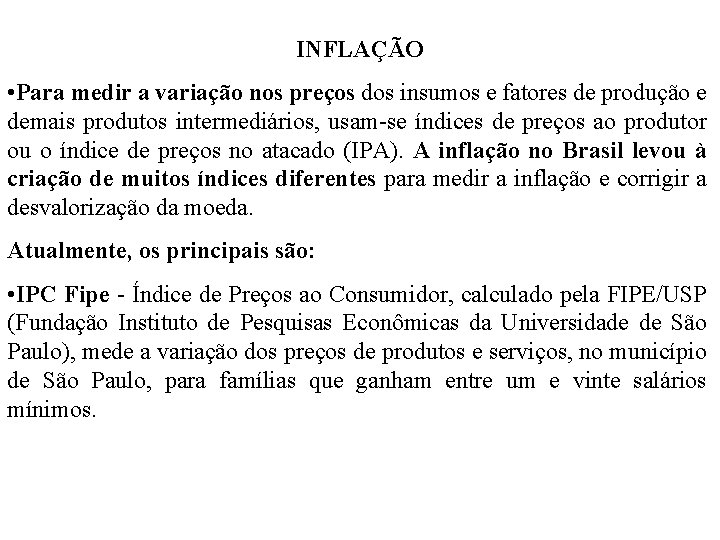 INFLAÇÃO

•Para medir a variação nos preços dos insumos e fatores de produção e demais produtos intermediários, usam-se índices de preços ao produtor ou o índice de preços no atacado (IPA). A inflação no Brasil levou à criação de muitos índices diferentes para medir a inflação e corrigir a desvalorização da moeda.

Atualmente, os principais são:

•IPC Fipe - Índice de Preços ao Consumidor, calculado pela FIPE/USP (Fundação Instituto de Pesquisas Econômicas da Universidade de São Paulo), mede a variação dos preços de produtos e serviços, no município de São Paulo, para famílias que ganham entre um e vinte salários mínimos.